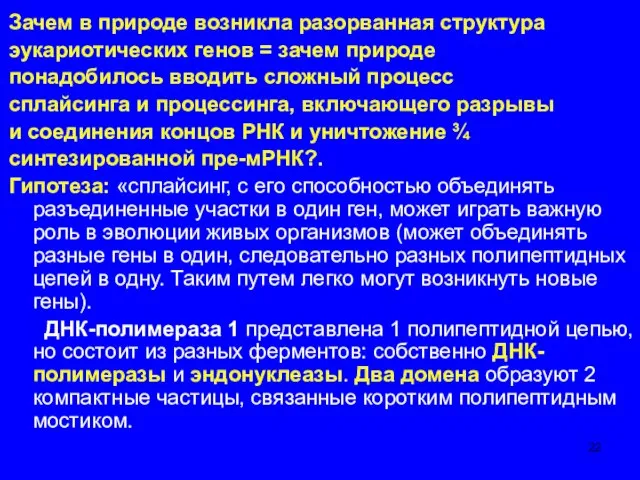 Зачем в природе возникла разорванная структура эукариотических генов = зачем природе понадобилось вводить сложный процесс сплайсинга и процессинга, включающего разрывы и соединения концов РНК и уничтожение ¾ синтезированной пре-мРНК?.

Гипотеза: «сплайсинг, с его способностью объединять разъединенные участки в один ген, может играть важную роль в эволюции живых организмов (может объединять разные гены в один, следовательно разных полипептидных цепей в одну. Таким путем легко могут возникнуть новые гены).

ДНК-полимераза 1 представлена 1 полипептидной цепью, но состоит из разных ферментов: собственно ДНК-полимеразы и эндонуклеазы. Два домена образуют 2 компактные частицы, связанные коротким полипептидным мостиком.

22